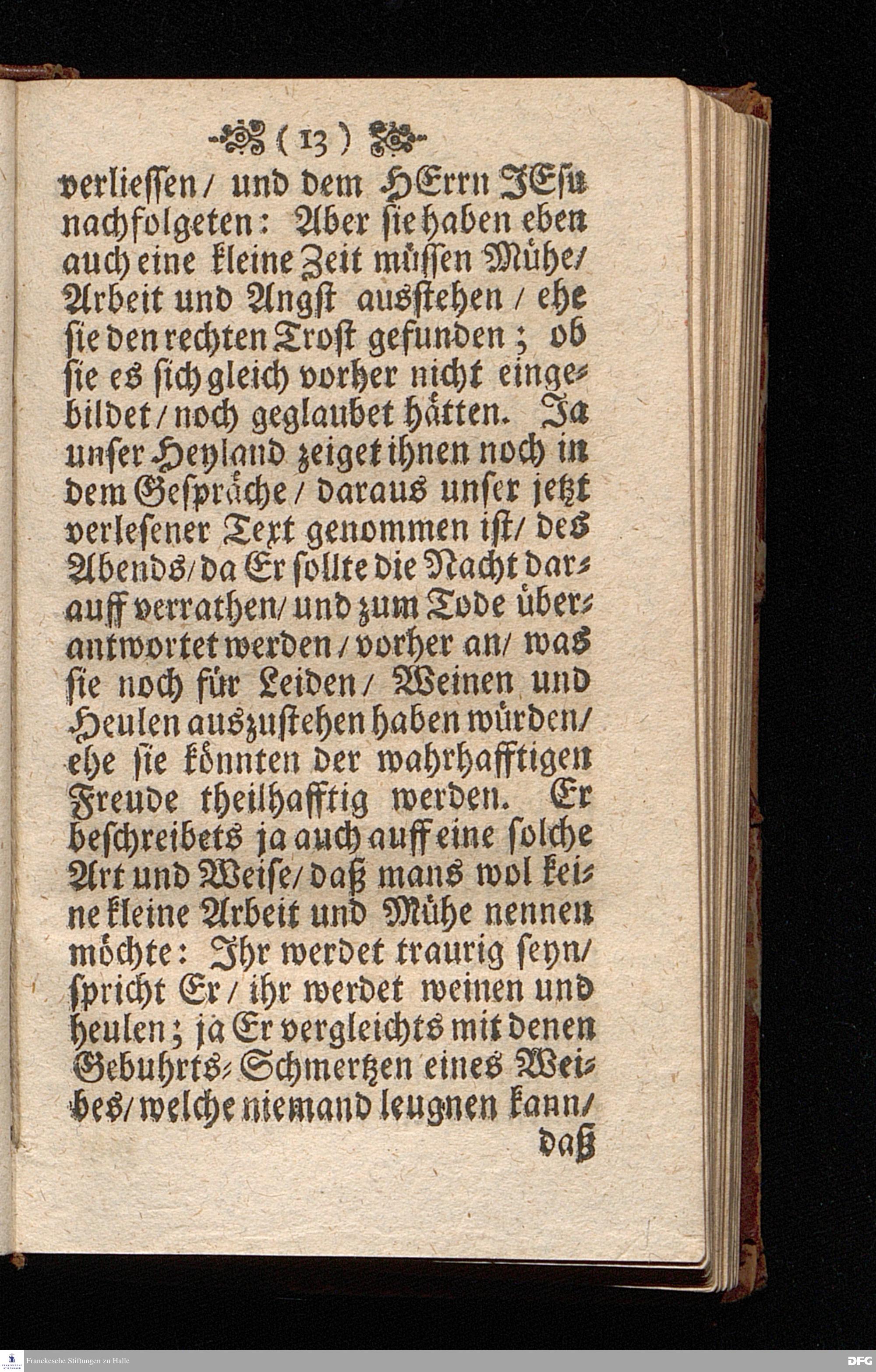 ( 13 )

verliessen / und dem HErrn JEsu nachfolgeten: Aber sie haben eben auch eine kleine Zeit müssen Mühe / Arbeit und Angst ausstehen / ehe sie den rechten Trost gefunden; ob sie es sich gleich vorher nicht eingebildet / noch geglaubet hätten. Ja unser Heyland zeiget ihnen noch in dem Gespräche / daraus unser jetzt verlesener Text genommen ist / des Abends / da Er sollte die Nacht darauff verrathen / und zum Tode überantwortet werden / vorher an / was sie noch für Leiden / Weinen und Heulen auszustehen haben würden / ehe sie könnten der wahrhafftigen Freude theilhafftig werden. Er beschreibets ja auch auff eine solche Art und Weise / daß mans wol keine kleine Arbeit und Mühe nennen möchte: Ihr werdet traurig seyn / spricht Er / ihr werdet weinen und heulen; ja Er vergleichts mit denen Gebuhrts-Schmertzen eines Weibes / welche niemand leugnen kann /

daß

Franckesche Stiftungen zu Halle

DFG